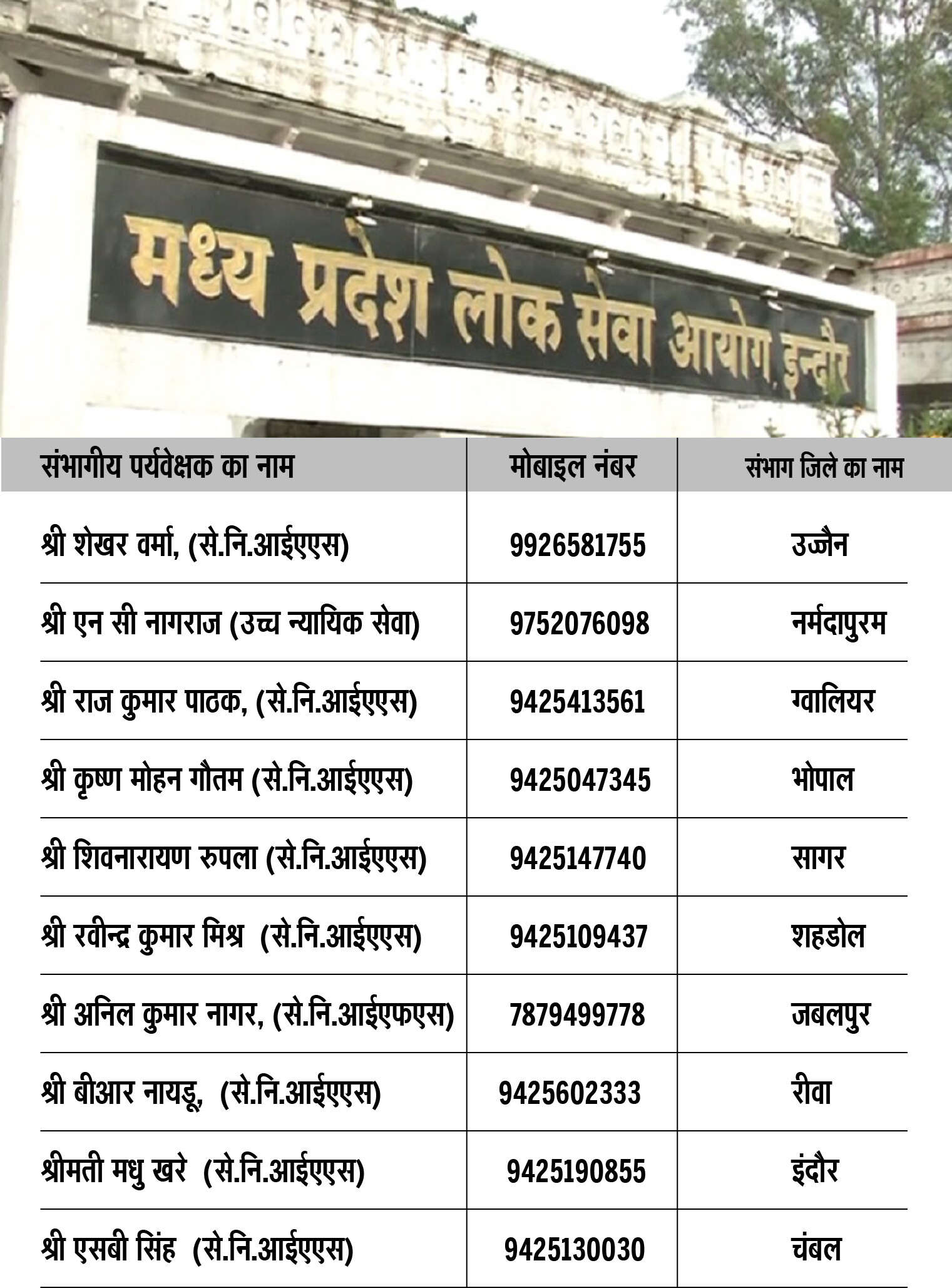 मध्य प्रदेश लोक सेवा आयोग, इन्दौर

| संभागीय पर्यवेक्षक का नाम | मोबाइल नंबर | संभाग जिले का नाम |
|---|---|---|
| श्री शेखर वर्मा, (से.नि.आईएएस) | 9926581755 | उज्जैन |
| श्री एन सी नागराज (उच्च न्यायिक सेवा) | 9752076098 | नर्मदापुरम |
| श्री राज कुमार पाठक, (से.नि.आईएएस) | 9425413561 | ग्वालियर |
| श्री कृष्ण मोहन गौतम (से.नि.आईएएस) | 9425047345 | भोपाल |
| श्री शिवनारायण रुपला (से.नि.आईएएस) | 9425147740 | सागर |
| श्री रवीन्द्र कुमार मिश्र (से.नि.आईएएस) | 9425109437 | शहडोल |
| श्री अनिल कुमार नागर, (से.नि.आईएफएस) | 7879499778 | जबलपुर |
| श्री बीआर नायडू, (से.नि.आईएएस) | 9425602333 | रीवा |
| श्रीमती मधु खरे (से.नि.आईएएस) | 9425190855 | इंदौर |
| श्री एसबी सिंह (से.नि.आईएएस) | 9425130030 | चंबल |